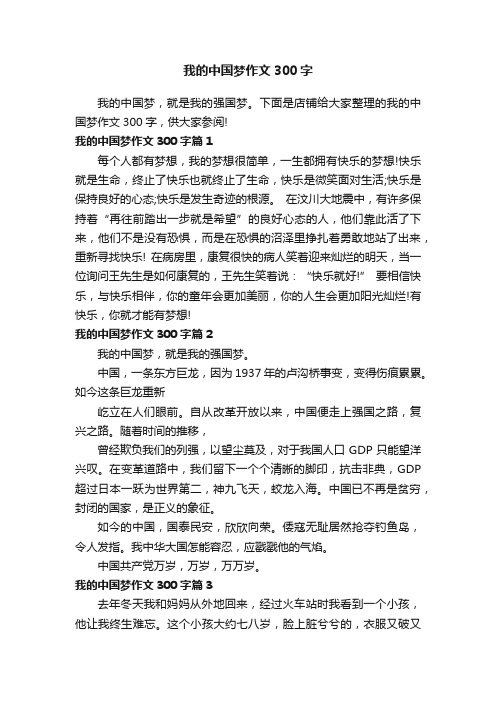 我的中国梦作文 300 字

我的中国梦，就是我的强国梦。下面是店铺给大家整理的我的中国梦作文 300 字，供大家参阅!

我的中国梦作文 300 字篇 1

每个人都有梦想，我的梦想很简单，一生都拥有快乐的梦想!快乐就是生命，终止了快乐也就终止了生命，快乐是微笑面对生活;快乐是保持良好的心态;快乐是发生奇迹的根源。 在汶川大地震中，有许多保持着“再往前踏出一步就是希望”的良好心态的人，他们靠此活了下来，他们不是没有恐惧，而是在恐惧的沼泽里挣扎着勇敢地站了出来，重新寻找快乐! 在病房里，康复很快的病人笑着迎来灿烂的明天，当一位询问王先生是如何康复的，王先生笑着说：“快乐就好!” 要相信快乐，与快乐相伴，你的童年会更加美丽，你的人生会更加阳光灿烂!有快乐，你就才能有梦想!

我的中国梦作文 300 字篇 2

我的中国梦，就是我的强国梦。

中国，一条东方巨龙，因为 1937 年的卢沟桥事变，变得伤痕累累。如今这条巨龙重新

屹立在人们眼前。自从改革开放以来，中国便走上强国之路，复兴之路。随着时间的推移，

曾经欺负我们的列强，以望尘莫及，对于我国人口 GDP 只能望洋兴叹。在变革道路中，我们留下一个个清晰的脚印，抗击非典，GDP 超过日本一跃为世界第二，神九飞天，蛟龙入海。中国已不再是贫穷，封闭的国家，是正义的象征。

如今的中国，国泰民安，欣欣向荣。倭寇无耻居然抢夺钓鱼岛，令人发指。我中华大国怎能容忍，应戳戳他的气焰。

中国共产党万岁，万岁，万万岁。

我的中国梦作文 300 字篇 3

去年冬天我和妈妈从外地回来，经过火车站时我看到一个小孩，他让我终生难忘。这个小孩大约七八岁，脸上脏兮兮的，衣服又破又